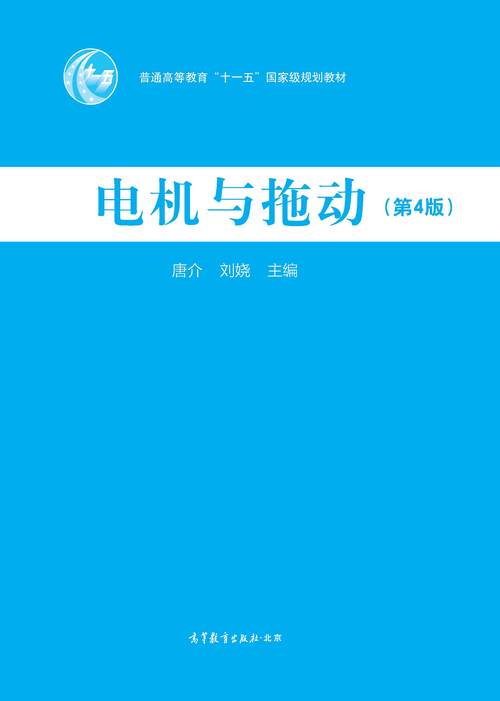 十一五

普通高等教育“十一五”国家级规划教材

电机与拖动（第4版）

唐介　刘娆　主编

高等教育出版社·北京